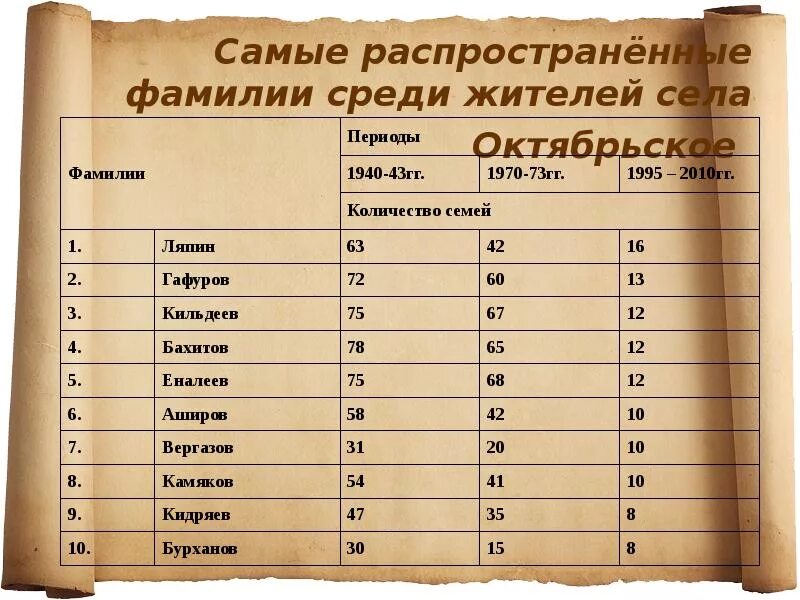 Самые распространённые фамилии среди жителей села Октябрьское

| Фамилии | | Периоды | | |
|---|---|---|---|---|
| | | 1940-43гг. | 1970-73гг. | 1995 – 2010гг. |
| | | Количество семей | | |
| 1. | Ляпин | 63 | 42 | 16 |
| 2. | Гафуров | 72 | 60 | 13 |
| 3. | Кильдеев | 75 | 67 | 12 |
| 4. | Бахитов | 78 | 65 | 12 |
| 5. | Еналеев | 75 | 68 | 12 |
| 6. | Аширов | 58 | 42 | 10 |
| 7. | Вергазов | 31 | 20 | 10 |
| 8. | Камяков | 54 | 41 | 10 |
| 9. | Кидряев | 47 | 35 | 8 |
| 10. | Бурханов | 30 | 15 | 8 |